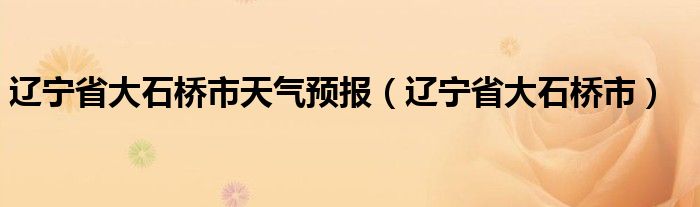 辽宁省大石桥市天气预报（辽宁省大石桥市）